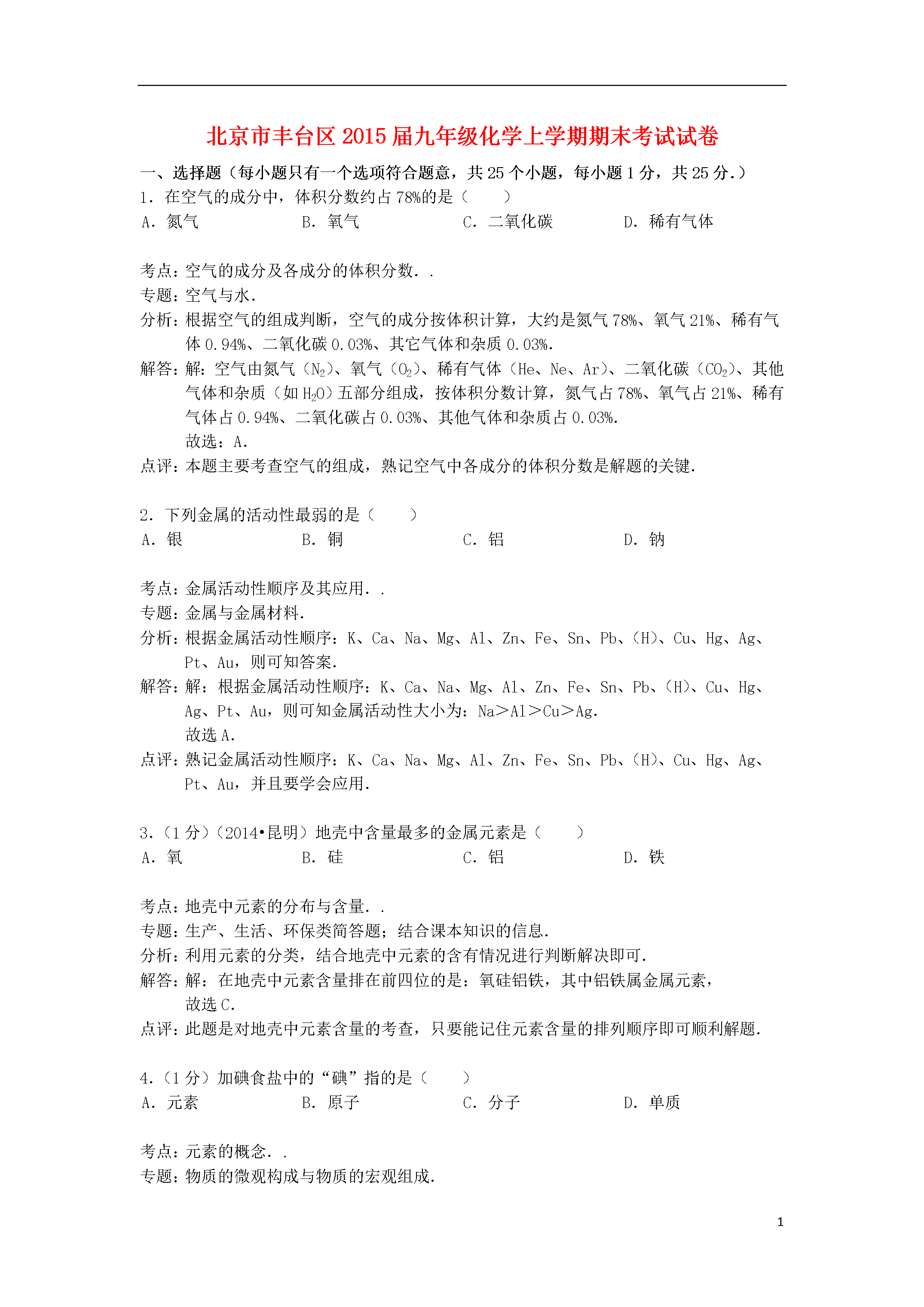 北京市丰台区2015届九年级化学上学期期末考试试卷

一、选择题（每小题只有一个选项符合题意，共25个小题，每小题1分，共25分.）

1．在空气的成分中，体积分数约占78%的是（　　）

A．氮气　B．氧气　C．二氧化碳　D．稀有气体

考点：空气的成分及各成分的体积分数．．

专题：空气与水．

分析：根据空气的组成判断，空气的成分按体积计算，大约是氮气78%、氧气21%、稀有气体0.94%、二氧化碳0.03%、其它气体和杂质0.03%．

解答：解：空气由氮气（$N_2$）、氧气（$O_2$）、稀有气体（He、Ne、Ar）、二氧化碳（$CO_2$）、其他气体和杂质（如$H_2O$）五部分组成，按体积分数计算，氮气占78%、氧气占21%、稀有气体占0.94%、二氧化碳占0.03%、其他气体和杂质占0.03%．

故选：A．

点评：本题主要考查空气的组成，熟记空气中各成分的体积分数是解题的关键．

2．下列金属的活动性最弱的是（　　）

A．银　B．铜　C．铝　D．钠

考点：金属活动性顺序及其应用．．

专题：金属与金属材料．

分析：根据金属活动性顺序：K、Ca、Na、Mg、Al、Zn、Fe、Sn、Pb、（H）、Cu、Hg、Ag、Pt、Au，则可知答案．

解答：解：根据金属活动性顺序：K、Ca、Na、Mg、Al、Zn、Fe、Sn、Pb、（H）、Cu、Hg、Ag、Pt、Au，则可知金属活动性大小为：Na＞Al＞Cu＞Ag．

故选A．

点评：熟记金属活动性顺序：K、Ca、Na、Mg、Al、Zn、Fe、Sn、Pb、（H）、Cu、Hg、Ag、Pt、Au，并且要学会应用．

3．（1分）（2014•昆明）地壳中含量最多的金属元素是（　　）

A．氧　B．硅　C．铝　D．铁

考点：地壳中元素的分布与含量．．

专题：生产、生活、环保类简答题；结合课本知识的信息．

分析：利用元素的分类，结合地壳中元素的含有情况进行判断解决即可．

解答：解：在地壳中元素含量排在前四位的是：氧硅铝铁，其中铝铁属金属元素，

故选C．

点评：此题是对地壳中元素含量的考查，只要能记住元素含量的排列顺序即可顺利解题．

4．（1分）加碘食盐中的“碘”指的是（　　）

A．元素　B．原子　C．分子　D．单质

考点：元素的概念．．

专题：物质的微观构成与物质的宏观组成．

1